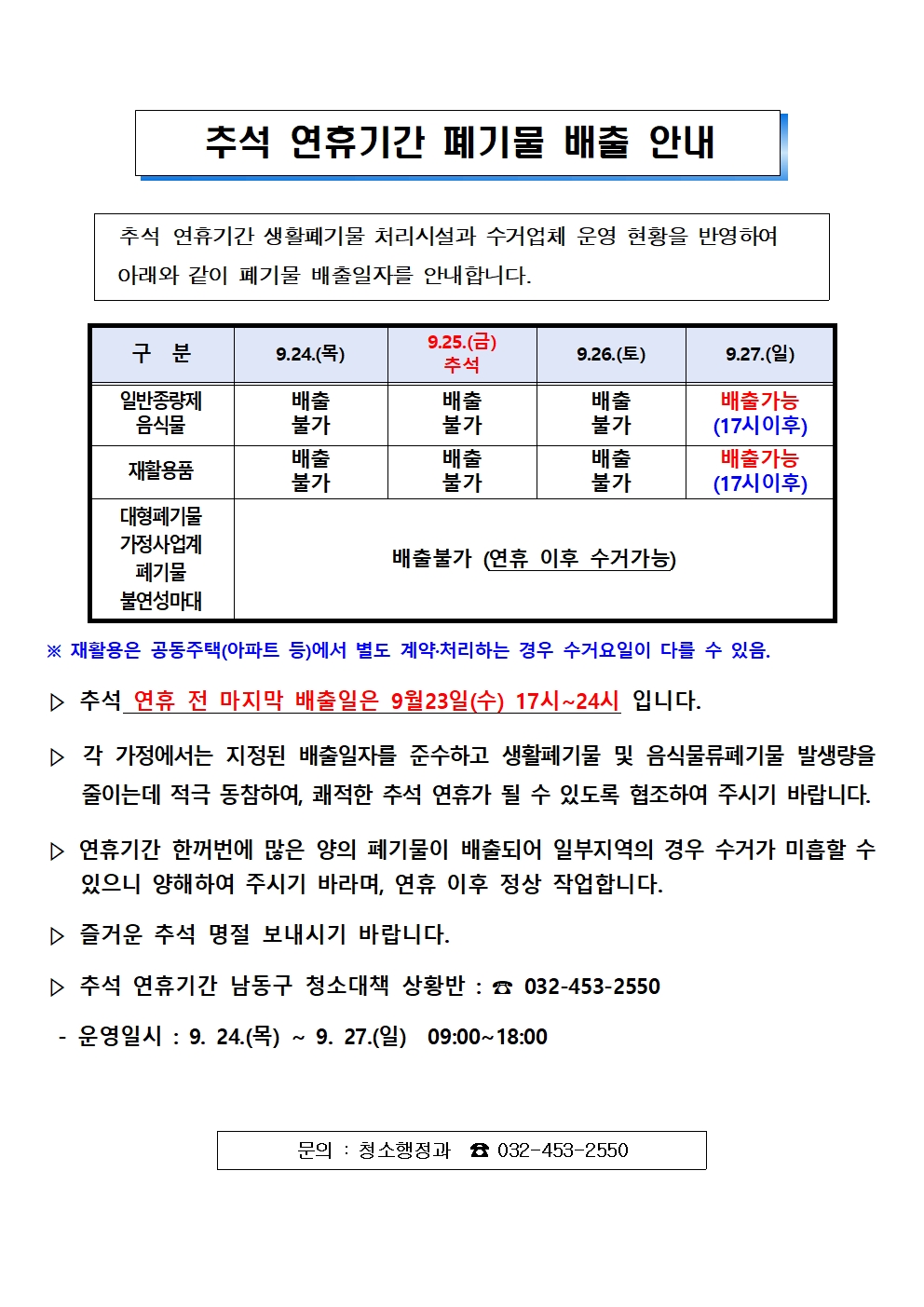 추석 연휴기간 폐기물 배출 안내

추석 연휴기간 생활폐기물 처리시설과 수거업체 운영 현황을 반영하여 아래와 같이 폐기물 배출일자를 안내합니다.

| 구 분 | 9.24.(목) | 9.25.(금) 추석 | 9.26.(토) | 9.27.(일) |
|---|---|---|---|---|
| 일반종량제 음식물 | 배출 불가 | 배출 불가 | 배출 불가 | 배출가능 (17시이후) |
| 재활용품 | 배출 불가 | 배출 불가 | 배출 불가 | 배출가능 (17시이후) |
| 대형폐기물 가정사업계 폐기물 불연성마대 | 배출불가 (연휴 이후 수거가능) | | | |

※ 재활용은 공동주택(아파트 등)에서 별도 계약·처리하는 경우 수거요일이 다를 수 있음.

▷ 추석 연휴 전 마지막 배출일은 9월23일(수) 17시~24시 입니다.

▷ 각 가정에서는 지정된 배출일자를 준수하고 생활폐기물 및 음식물류폐기물 발생량을 줄이는데 적극 동참하여, 쾌적한 추석 연휴가 될 수 있도록 협조하여 주시기 바랍니다.

▷ 연휴기간 한꺼번에 많은 양의 폐기물이 배출되어 일부지역의 경우 수거가 미흡할 수 있으니 양해하여 주시기 바라며, 연휴 이후 정상 작업합니다.

▷ 즐거운 추석 명절 보내시기 바랍니다.

▷ 추석 연휴기간 남동구 청소대책 상황반 : ☎ 032-453-2550

- 운영일시 : 9. 24.(목) ~ 9. 27.(일) 09:00~18:00

문의 : 청소행정과 ☎ 032-453-2550